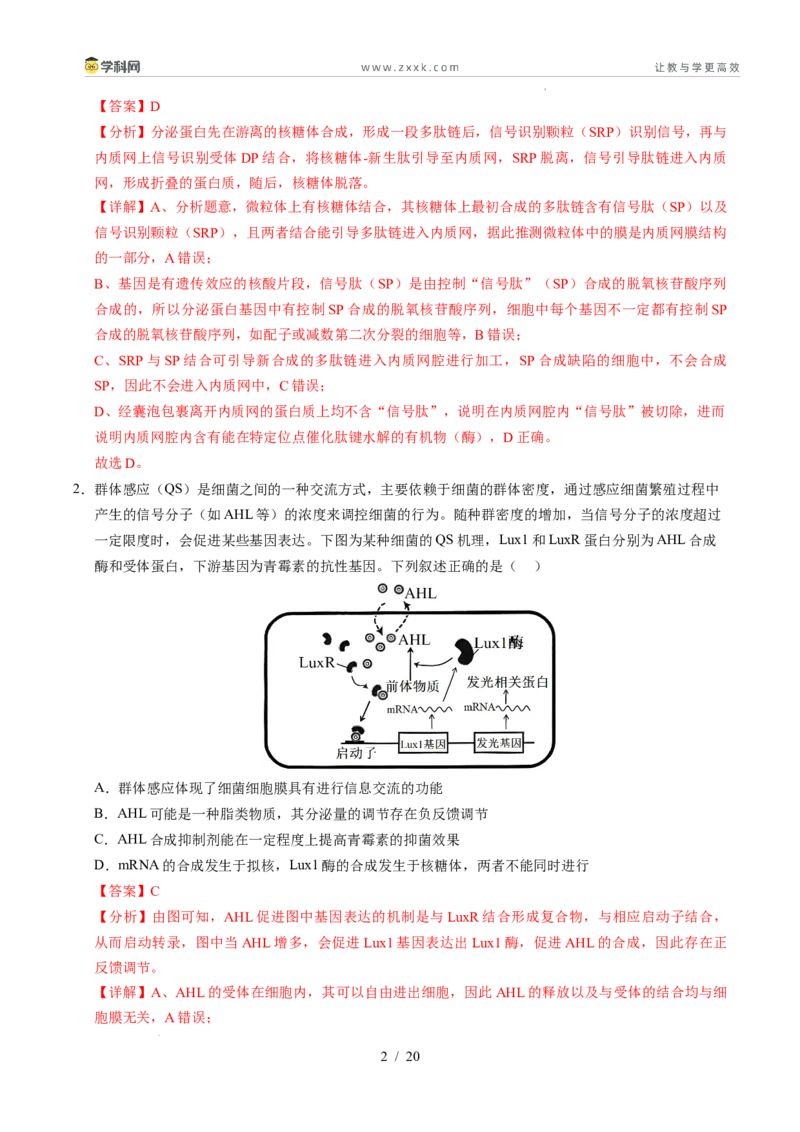 学科网 www.zxxk.com 让教与学更高效

【答案】D

【分析】分泌蛋白先在游离的核糖体合成，形成一段多肽链后，信号识别颗粒（SRP）识别信号，再与内质网上信号识别受体DP结合，将核糖体-新生肽引导至内质网，SRP脱离，信号引导肽链进入内质网，形成折叠的蛋白质，随后，核糖体脱落。

【详解】A、分析题意，微粒体上有核糖体结合，其核糖体上最初合成的多肽链含有信号肽（SP）以及信号识别颗粒（SRP），且两者结合能引导多肽链进入内质网，据此推测微粒体中的膜是内质网膜结构的一部分，A错误；

B、基因是有遗传效应的核酸片段，信号肽（SP）是由控制“信号肽”（SP）合成的脱氧核苷酸序列合成的，所以分泌蛋白基因中有控制SP合成的脱氧核苷酸序列，细胞中每个基因不一定都有控制SP合成的脱氧核苷酸序列，如配子或减数第二次分裂的细胞等，B错误；

C、SRP与SP结合可引导新合成的多肽链进入内质网腔进行加工，SP合成缺陷的细胞中，不会合成SP，因此不会进入内质网中，C错误；

D、经囊泡包裹离开内质网的蛋白质上均不含“信号肽”，说明在内质网腔内“信号肽”被切除，进而说明内质网腔内含有能在特定位点催化肽键水解的有机物（酶），D正确。

故选D。

2．群体感应（QS）是细菌之间的一种交流方式，主要依赖于细菌的群体密度，通过感应细菌繁殖过程中产生的信号分子（如AHL等）的浓度来调控细菌的行为。随种群密度的增加，当信号分子的浓度超过一定限度时，会促进某些基因表达。下图为某种细菌的QS机理，Lux1和LuxR蛋白分别为AHL合成酶和受体蛋白，下游基因为青霉素的抗性基因。下列叙述正确的是（ ）

AHL
AHL
Lux1酶
LuxR
前体物质
发光相关蛋白
mRNA
mRNA
启动子
Lux1基因
发光基因

A．群体感应体现了细菌细胞膜具有进行信息交流的功能

B．AHL可能是一种脂类物质，其分泌量的调节存在负反馈调节

C．AHL合成抑制剂能在一定程度上提高青霉素的抑菌效果

D．mRNA的合成发生于拟核，Lux1酶的合成发生于核糖体，两者不能同时进行

【答案】C

【分析】由图可知，AHL促进图中基因表达的机制是与LuxR结合形成复合物，与相应启动子结合，从而启动转录，图中当AHL增多，会促进Lux1基因表达出Lux1酶，促进AHL的合成，因此存在正反馈调节。

【详解】A、AHL的受体在细胞内，其可以自由进出细胞，因此AHL的释放以及与受体的结合均与细胞膜无关，A错误；

2 / 20